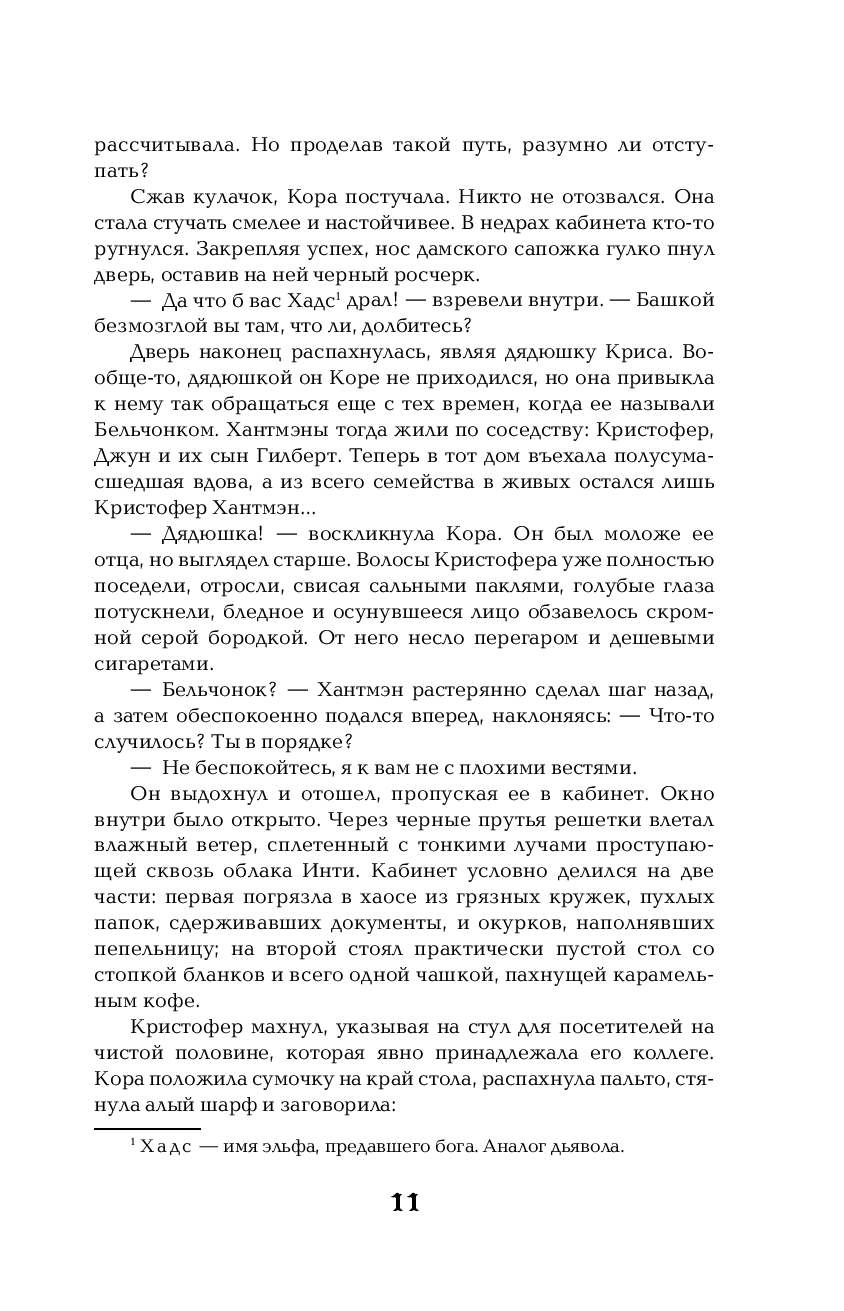 рассчитывала. Но проделав такой путь, разумно ли отступать?

Сжав кулачок, Кора постучала. Никто не отозвался. Она стала стучать смелее и настойчивее. В недрах кабинета кто-то ругнулся. Закрепляя успех, нос дамского сапожка гулко пнул дверь, оставив на ней черный росчерк.

— Да что б вас Хадс$^1$ драл! — взревели внутри. — Башкой безмозглой вы там, что ли, долбитесь?

Дверь наконец распахнулась, являя дядюшку Криса. Вообще-то, дядюшкой он Коре не приходился, но она привыкла к нему так обращаться еще с тех времен, когда ее называли Бельчонком. Хантмэны тогда жили по соседству: Кристофер, Джун и их сын Гилберт. Теперь в тот дом въехала полусумасшедшая вдова, а из всего семейства в живых остался лишь Кристофер Хантмэн...

— Дядюшка! — воскликнула Кора. Он был моложе ее отца, но выглядел старше. Волосы Кристофера уже полностью поседели, отросли, свисая сальными паклями, голубые глаза потускнели, бледное и осунувшееся лицо обзавелось скромной серой бородкой. От него несло перегаром и дешевыми сигаретами.

— Бельчонок? — Хантмэн растерянно сделал шаг назад, а затем обеспокоенно подался вперед, наклоняясь: — Что-то случилось? Ты в порядке?

— Не беспокойтесь, я к вам не с плохими вестями.

Он выдохнул и отошел, пропуская ее в кабинет. Окно внутри было открыто. Через черные прутья решетки влетал влажный ветер, сплетенный с тонкими лучами проступающей сквозь облака Инти. Кабинет условно делился на две части: первая погрязла в хаосе из грязных кружек, пухлых папок, сдерживавших документы, и окурков, наполнявших пепельницу; на второй стоял практически пустой стол со стопкой бланков и всего одной чашкой, пахнущей карамельным кофе.

Кристофер махнул, указывая на стул для посетителей на чистой половине, которая явно принадлежала его коллеге. Кора положила сумочку на край стола, распахнула пальто, стянула алый шарф и заговорила:

$^1$ Хадс — имя эльфа, предавшего бога. Аналог дьявола.

11